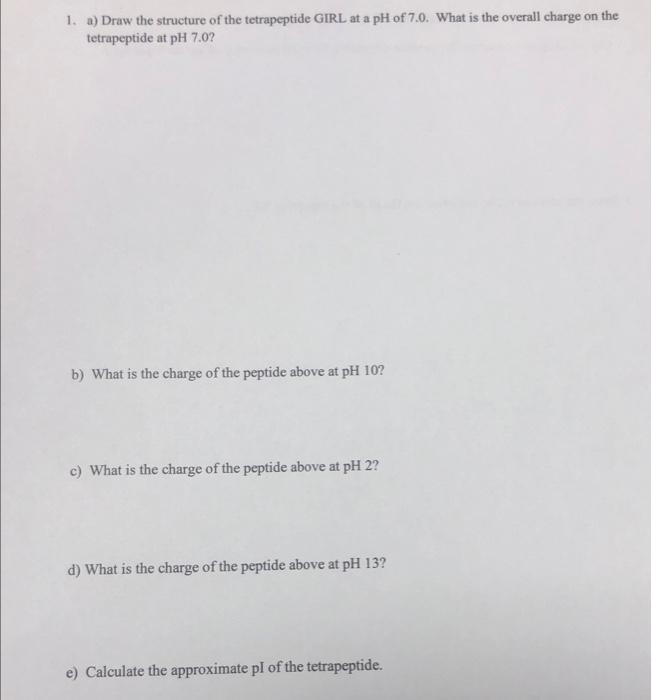 1. a) Draw the structure of the tetrapeptide GIRL at a pH of 7.0. What is the overall charge on the tetrapeptide at pH 7.0?

b) What is the charge of the peptide above at pH 10?

c) What is the charge of the peptide above at pH 2?

d) What is the charge of the peptide above at pH 13?

e) Calculate the approximate pI of the tetrapeptide.